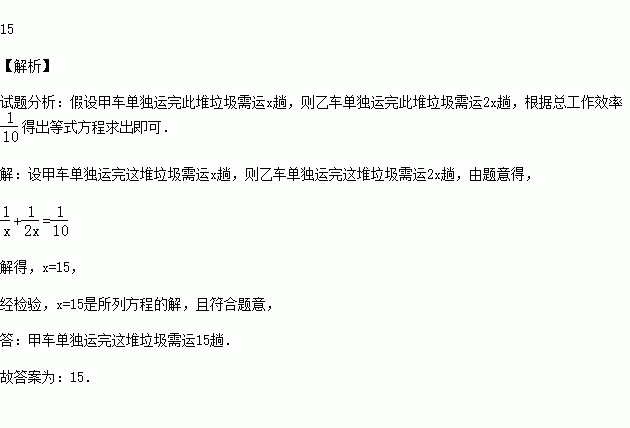 15

【解析】

试题分析：假设甲车单独运完此堆垃圾需运x趟，则乙车单独运完此堆垃圾需运2x趟，根据总工作效率$\frac{1}{10}$得出等式方程求出即可．

解：设甲车单独运完这堆垃圾需运x趟，则乙车单独运完这堆垃圾需运2x趟，由题意得，

$\frac{1}{x}+\frac{1}{2x}=\frac{1}{10}$

解得，x=15，

经检验，x=15是所列方程的解，且符合题意，

答：甲车单独运完这堆垃圾需运15趟．

故答案为：15．